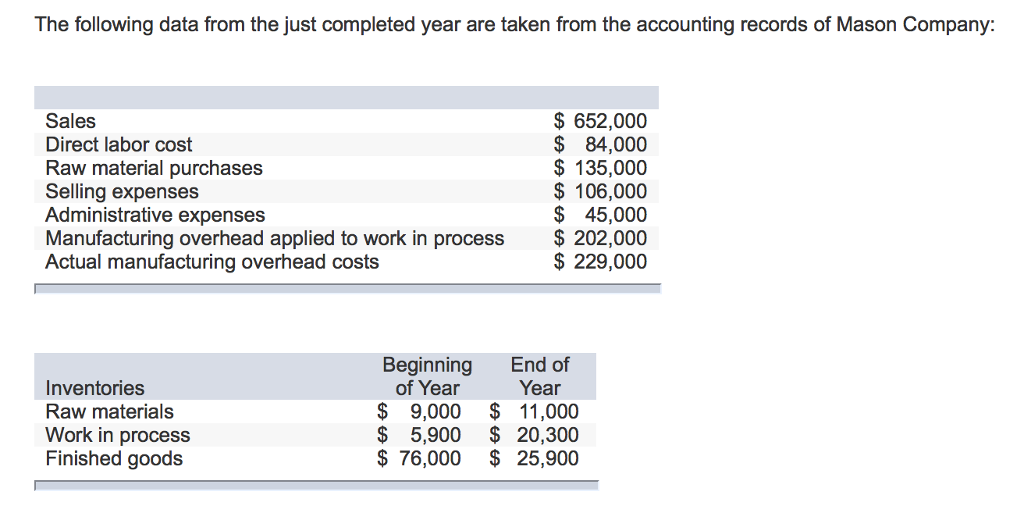 The following data from the just completed year are taken from the accounting records of Mason Company:

| | |
|---|---|
| Sales | \$ 652,000 |
| Direct labor cost | \$ 84,000 |
| Raw material purchases | \$ 135,000 |
| Selling expenses | \$ 106,000 |
| Administrative expenses | \$ 45,000 |
| Manufacturing overhead applied to work in process | \$ 202,000 |
| Actual manufacturing overhead costs | \$ 229,000 |

| Inventories | Beginning of Year | End of Year |
|---|---|---|
| Raw materials | \$ 9,000 | \$ 11,000 |
| Work in process | \$ 5,900 | \$ 20,300 |
| Finished goods | \$ 76,000 | \$ 25,900 |